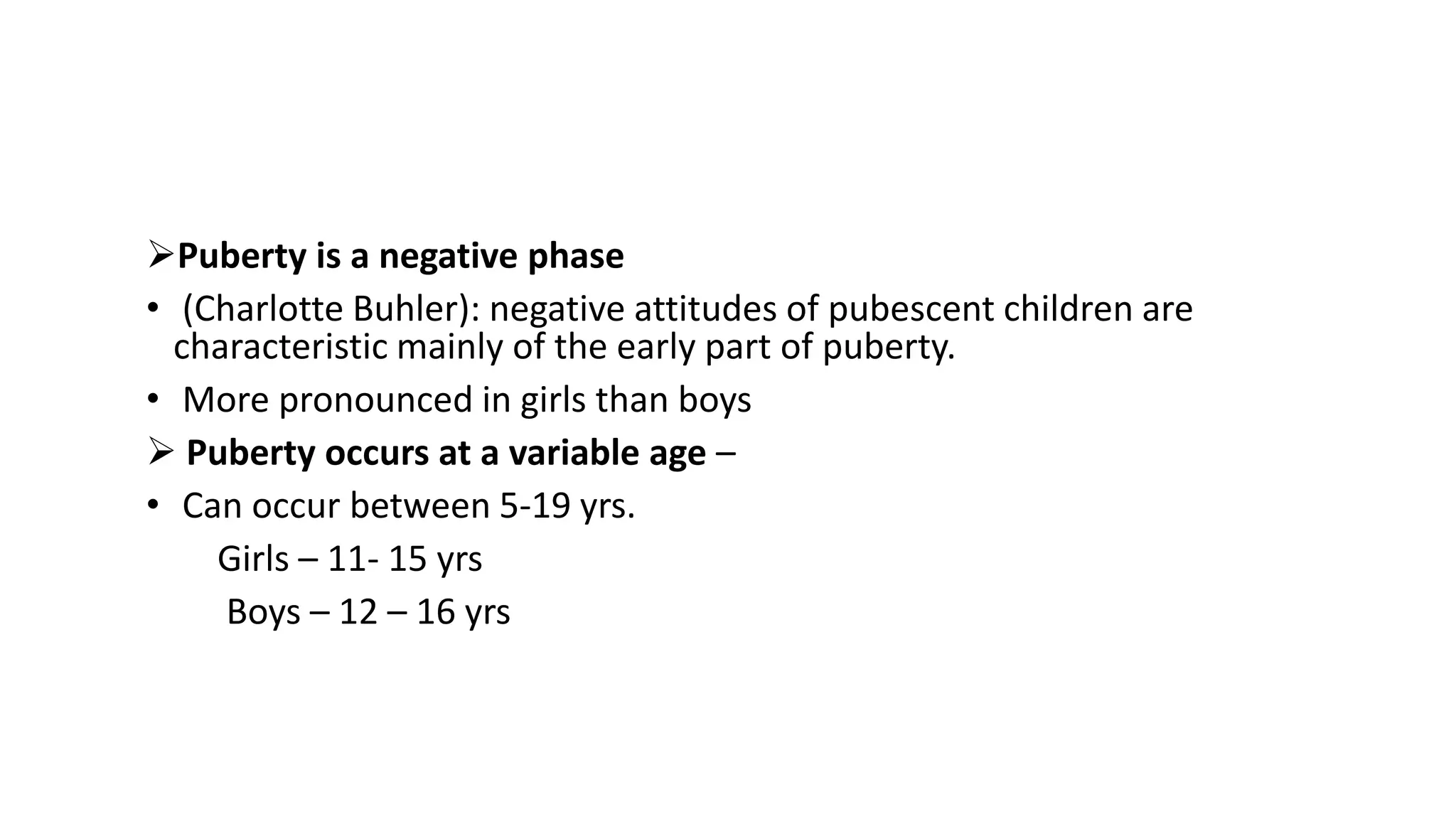 ➢Puberty is a negative phase

• (Charlotte Buhler): negative attitudes of pubescent children are characteristic mainly of the early part of puberty.

• More pronounced in girls than boys

➢ Puberty occurs at a variable age –

• Can occur between 5-19 yrs.

Girls – 11- 15 yrs

Boys – 12 – 16 yrs